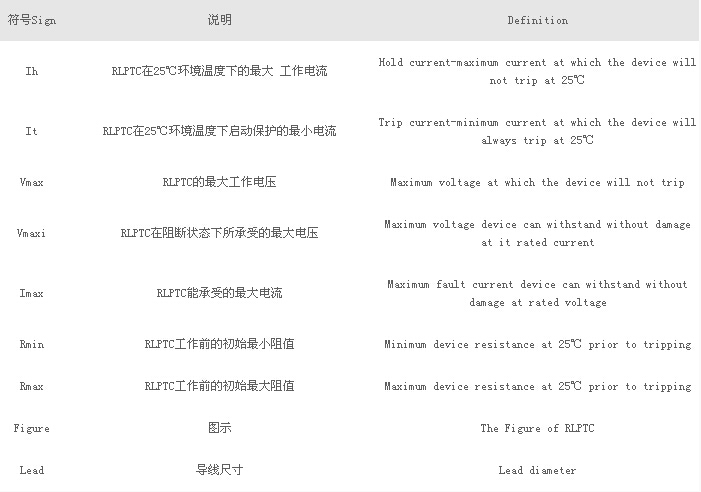 | 符号Sign | 说明 | Definition |
|---|---|---|
| Ih | RLPTC在25℃环境温度下的最大 工作电流 | Hold current-maximum current at which the device will not trip at 25℃ |
| It | RLPTC在25℃环境温度下启动保护的最小电流 | Trip current-minimum current at which the device will always trip at 25℃ |
| Vmax | RLPTC的最大工作电压 | Maximum voltage at which the device will not trip |
| Vmaxi | RLPTC在阻断状态下所承受的最大电压 | Maximum voltage device can withstand without damage at it rated current |
| Imax | RLPTC能承受的最大电流 | Maximum fault current device can withstand without damage at rated voltage |
| Rmin | RLPTC工作前的初始最小阻值 | Minimum device resistance at 25℃ prior to tripping |
| Rmax | RLPTC工作前的初始最大阻值 | Maximum device resistance at 25℃ prior to tripping |
| Figure | 图示 | The Figure of RLPTC |
| Lead | 导线尺寸 | Lead diameter |